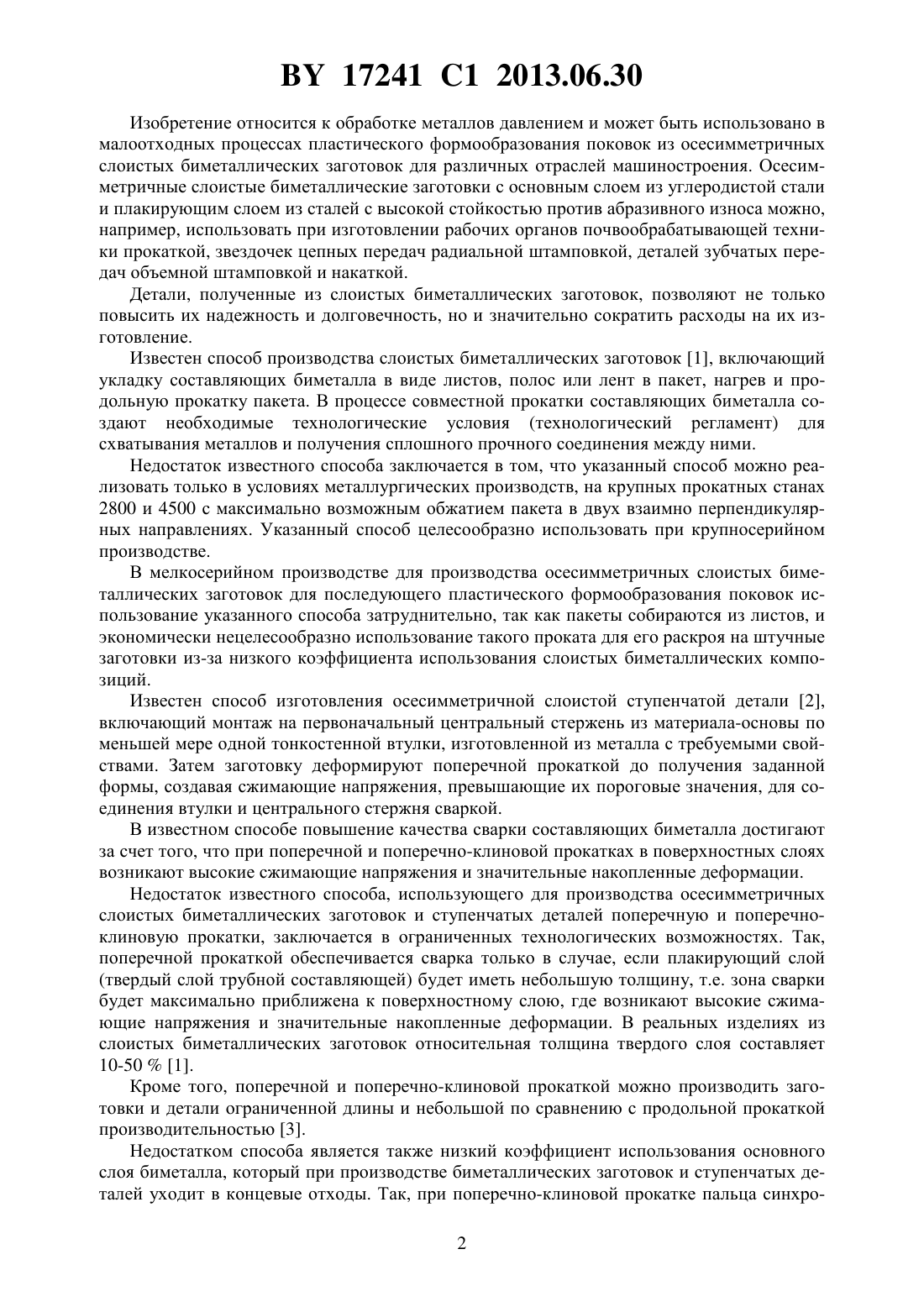 BY 17241 C1 2013.06.30

Изобретение относится к обработке металлов давлением и может быть использовано в малоотходных процессах пластического формообразования поковок из осесимметричных слоистых биметаллических заготовок для различных отраслей машиностроения. Осесимметричные слоистые биметаллические заготовки с основным слоем из углеродистой стали и плакирующим слоем из сталей с высокой стойкостью против абразивного износа можно, например, использовать при изготовлении рабочих органов почвообрабатывающей техники прокаткой, звездочек цепных передач радиальной штамповкой, деталей зубчатых передач объемной штамповкой и накаткой.

Детали, полученные из слоистых биметаллических заготовок, позволяют не только повысить их надежность и долговечность, но и значительно сократить расходы на их изготовление.

Известен способ производства слоистых биметаллических заготовок [1], включающий укладку составляющих биметалла в виде листов, полос или лент в пакет, нагрев и продольную прокатку пакета. В процессе совместной прокатки составляющих биметалла создают необходимые технологические условия (технологический регламент) для схватывания металлов и получения сплошного прочного соединения между ними.

Недостаток известного способа заключается в том, что указанный способ можно реализовать только в условиях металлургических производств, на крупных прокатных станах 2800 и 4500 с максимально возможным обжатием пакета в двух взаимно перпендикулярных направлениях. Указанный способ целесообразно использовать при крупносерийном производстве.

В мелкосерийном производстве для производства осесимметричных слоистых биметаллических заготовок для последующего пластического формообразования поковок использование указанного способа затруднительно, так как пакеты собираются из листов, и экономически нецелесообразно использование такого проката для его раскроя на штучные заготовки из-за низкого коэффициента использования слоистых биметаллических композиций.

Известен способ изготовления осесимметричной слоистой ступенчатой детали [2], включающий монтаж на первоначальный центральный стержень из материала-основы по меньшей мере одной тонкостенной втулки, изготовленной из металла с требуемыми свойствами. Затем заготовку деформируют поперечной прокаткой до получения заданной формы, создавая сжимающие напряжения, превышающие их пороговые значения, для соединения втулки и центрального стержня сваркой.

В известном способе повышение качества сварки составляющих биметалла достигают за счет того, что при поперечной и поперечно-клиновой прокатках в поверхностных слоях возникают высокие сжимающие напряжения и значительные накопленные деформации.

Недостаток известного способа, использующего для производства осесимметричных слоистых биметаллических заготовок и ступенчатых деталей поперечную и поперечно-клиновую прокатки, заключается в ограниченных технологических возможностях. Так, поперечной прокаткой обеспечивается сварка только в случае, если плакирующий слой (твердый слой трубной составляющей) будет иметь небольшую толщину, т.е. зона сварки будет максимально приближена к поверхностному слою, где возникают высокие сжимающие напряжения и значительные накопленные деформации. В реальных изделиях из слоистых биметаллических заготовок относительная толщина твердого слоя составляет 10-50 % [1].

Кроме того, поперечной и поперечно-клиновой прокаткой можно производить заготовки и детали ограниченной длины и небольшой по сравнению с продольной прокаткой производительностью [3].

Недостатком способа является также низкий коэффициент использования основного слоя биметалла, который при производстве биметаллических заготовок и ступенчатых деталей уходит в концевые отходы. Так, при поперечно-клиновой прокатке пальца синхро-

2